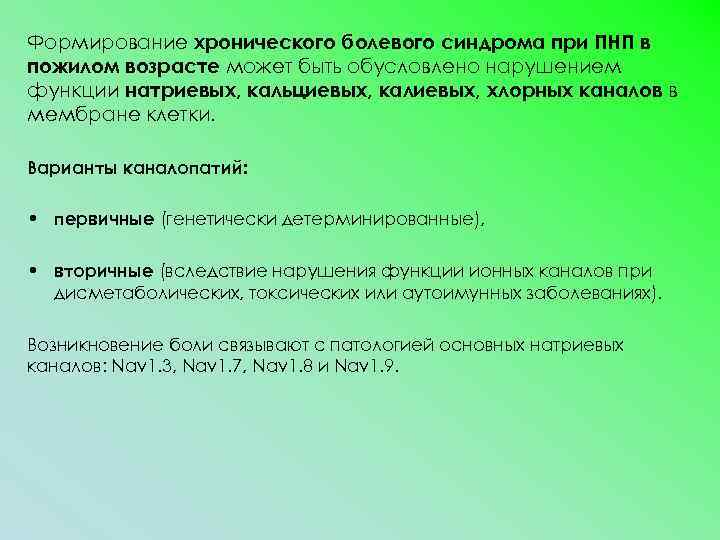 Формирование хронического болевого синдрома при ПНП в пожилом возрасте может быть обусловлено нарушением функции натриевых, кальциевых, калиевых, хлорных каналов в мембране клетки.

Варианты каналопатий:

• первичные (генетически детерминированные),

• вторичные (вследствие нарушения функции ионных каналов при дисметаболических, токсических или аутоимунных заболеваниях).

Возникновение боли связывают с патологией основных натриевых каналов: Nav1.3, Nav1.7, Nav1.8 и Nav1.9.